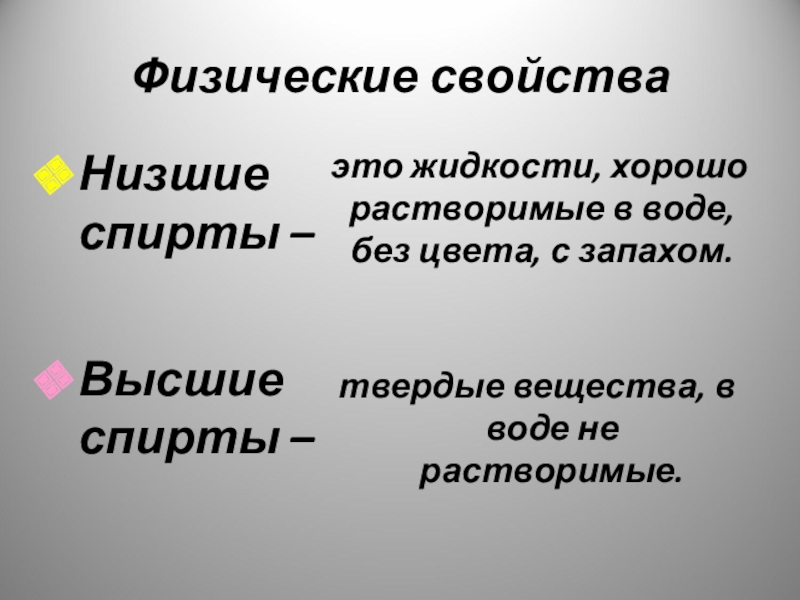 Физические свойства

Низшие спирты –

это жидкости, хорошо растворимые в воде, без цвета, с запахом.

Высшие спирты –

твердые вещества, в воде не растворимые.